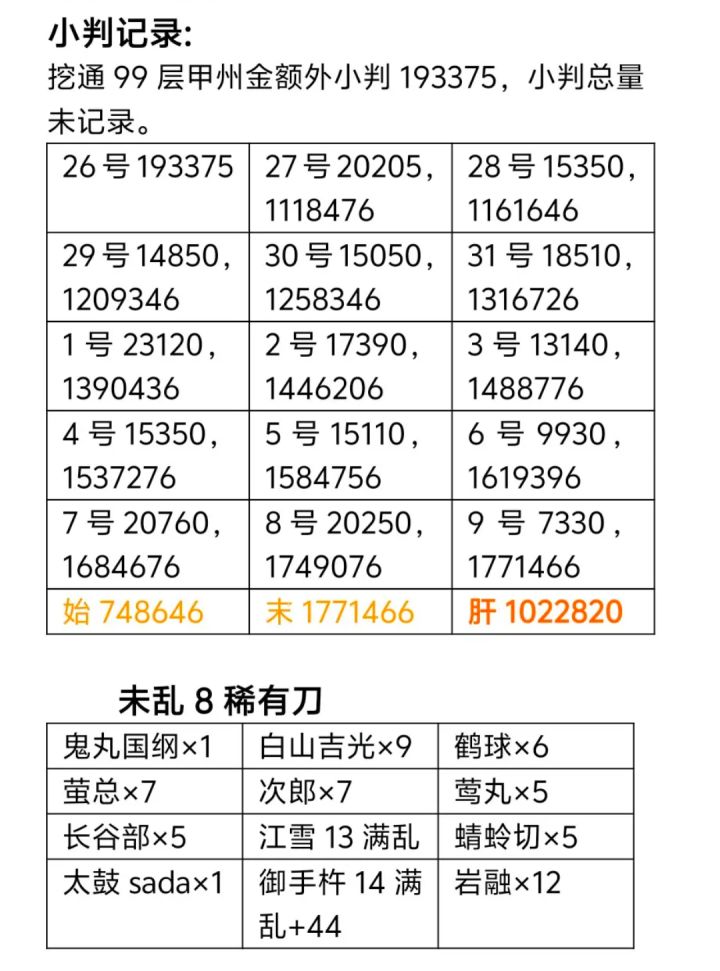 小判记录:

挖通99层甲州金额外小判193375，小判总量未记录。

| 26号193375 | 27号20205，1118476 | 28号15350，1161646 |
|---|---|---|
| 29号14850，1209346 | 30号15050，1258346 | 31号18510，1316726 |
| 1号23120，1390436 | 2号17390，1446206 | 3号13140，1488776 |
| 4号15350，1537276 | 5号15110，1584756 | 6号9930，1619396 |
| 7号20760，1684676 | 8号20250，1749076 | 9号7330，1771466 |
| 始748646 | 末1771466 | 肝1022820 |

未乱8稀有刀

| 鬼丸国纲×1 | 白山吉光×9 | 鹤球×6 |
|---|---|---|
| 萤总×7 | 次郎×7 | 莺丸×5 |
| 长谷部×5 | 江雪13满乱 | 蜻蛉切×5 |
| 太鼓sada×1 | 御手杵14满乱+44 | 岩融×12 |